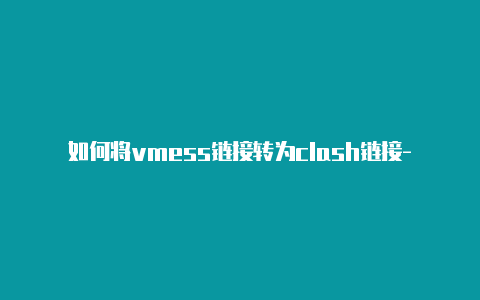 如何将vmess链接转为clash链接-